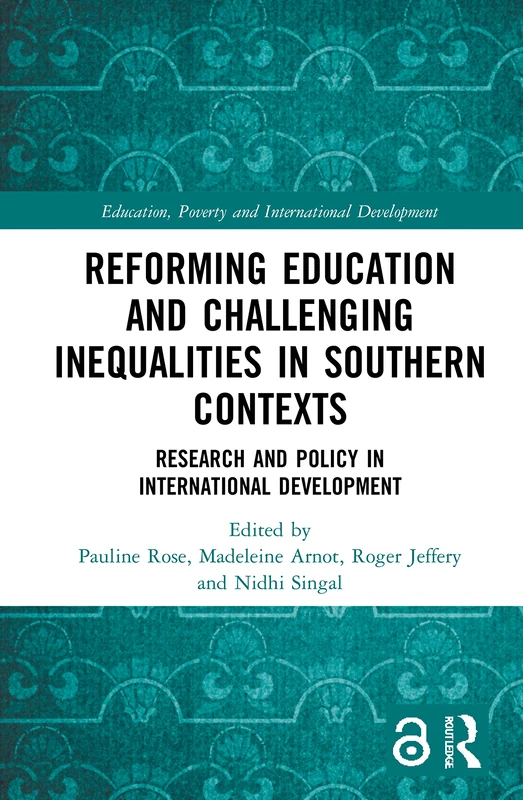 Education, Poverty and International Development

REFORMING EDUCATION AND CHALLENGING INEQUALITIES IN SOUTHERN CONTEXTS

RESEARCH AND POLICY IN INTERNATIONAL DEVELOPMENT

Edited by
Pauline Rose, Madeleine Arnot, Roger Jeffery and Nidhi Singal

ROUTLEDGE